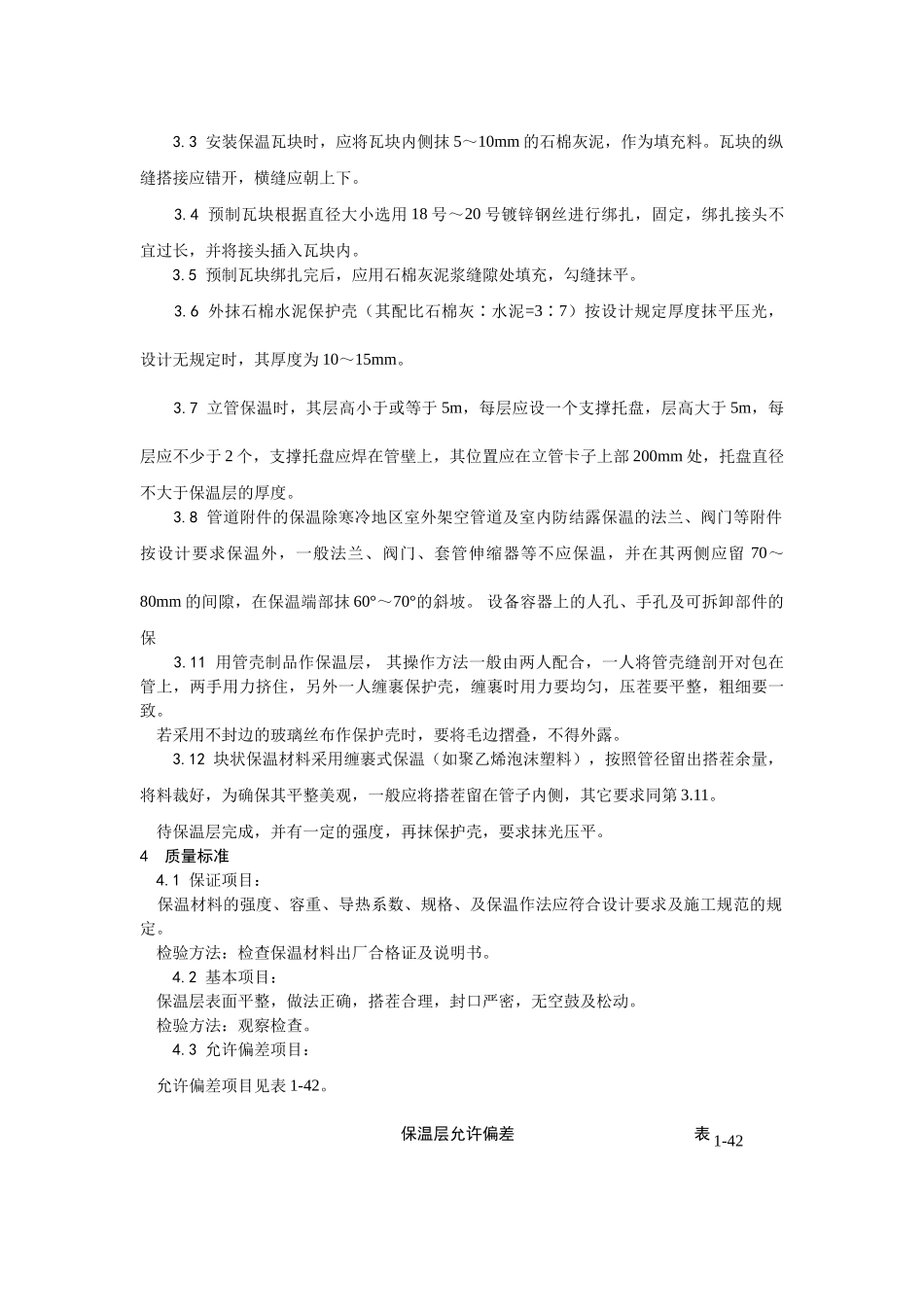 3.3 安装保温瓦块时，应将瓦块内侧抹 5～10mm 的石棉灰泥，作为填充料。瓦块的纵缝搭接应错开，横缝应朝上下。

3.4 预制瓦块根据直径大小选用 18 号～20 号镀锌钢丝进行绑扎，固定，绑扎接头不宜过长，并将接头插入瓦块内。

3.5 预制瓦块绑扎完后，应用石棉灰泥浆缝隙处填充，勾缝抹平。

3.6 外抹石棉水泥保护壳（其配比石棉灰：水泥=3：7）按设计规定厚度抹平压光，设计无规定时，其厚度为 10～15mm。

3.7 立管保温时，其层高小于或等于 5m，每层应设一个支撑托盘，层高大于 5m，每层应不少于 2 个，支撑托盘应焊在管壁上，其位置应在立管卡子上部 200mm 处，托盘直径不大于保温层的厚度。

3.8 管道附件的保温除寒冷地区室外架空管道及室内防结露保温的法兰、阀门等附件按设计要求保温外，一般法兰、阀门、套管伸缩器等不应保温，并在其两侧应留 70～80mm 的间隙，在保温端部抹 60°～70°的斜坡。 设备容器上的人孔、手孔及可拆卸部件的保

3.11 用管壳制品作保温层， 其操作方法一般由两人配合，一人将管壳缝剖开对包在管上，两手用力挤住，另外一人缠裹保护壳，缠裹时用力要均匀，压茬要平整，粗细要一致。

若采用不封边的玻璃丝布作保护壳时，要将毛边摺叠，不得外露。

3.12 块状保温材料采用缠裹式保温（如聚乙烯泡沫塑料），按照管径留出搭茬余量，将料裁好，为确保其平整美观，一般应将搭茬留在管子内侧，其它要求同第 3.11。

待保温层完成，并有一定的强度，再抹保护壳，要求抹光压平。

4 质量标准

4.1 保证项目：

保温材料的强度、容重、导热系数、规格、及保温作法应符合设计要求及施工规范的规定。

检验方法：检查保温材料出厂合格证及说明书。

4.2 基本项目：

保温层表面平整，做法正确，搭茬合理，封口严密，无空鼓及松动。

检验方法：观察检查。

4.3 允许偏差项目：

允许偏差项目见表 1-42。

保温层允许偏差 表 1-42